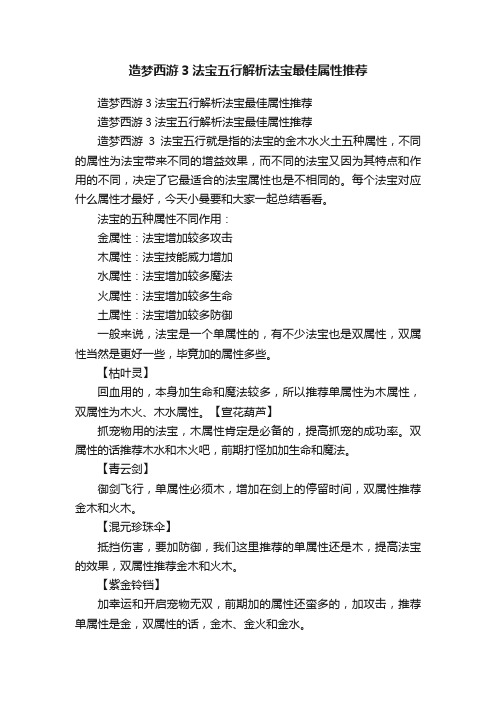 造梦西游 3 法宝五行解析法宝最佳属性推荐

造梦西游 3 法宝五行解析法宝最佳属性推荐

造梦西游 3 法宝五行解析法宝最佳属性推荐

造梦西游 3 法宝五行就是指的法宝的金木水火土五种属性，不同的属性为法宝带来不同的增益效果，而不同的法宝又因为其特点和作用的不同，决定了它最适合的法宝属性也是不相同的。每个法宝对应什么属性才最好，今天小曼要和大家一起总结看看。

法宝的五种属性不同作用：

金属性：法宝增加较多攻击

木属性：法宝技能威力增加

水属性：法宝增加较多魔法

火属性：法宝增加较多生命

土属性：法宝增加较多防御

一般来说，法宝是一个单属性的，有不少法宝也是双属性，双属性当然是更好一些，毕竟加的属性多些。

【枯叶灵】

回血用的，本身加生命和魔法较多，所以推荐单属性为木属性，双属性为木火、木水属性。【宣花葫芦】

抓宠物用的法宝，木属性肯定是必备的，提高抓宠的成功率。双属性的话推荐木水和木火吧，前期打怪加加生命和魔法。

【青云剑】

御剑飞行，单属性必须木，增加在剑上的停留时间，双属性推荐金木和火木。

【混元珍珠伞】

抵挡伤害，要加防御，我们这里推荐的单属性还是木，提高法宝的效果，双属性推荐金木和火木。

【紫金铃铛】

加幸运和开启宠物无双，前期加的属性还蛮多的，加攻击，推荐单属性是金，双属性的话，金木、金火和金水。